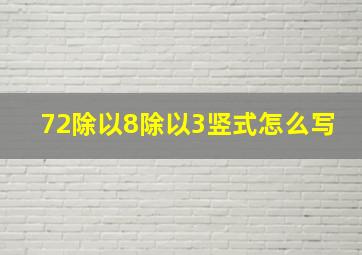 72除以8除以3竖式怎么写